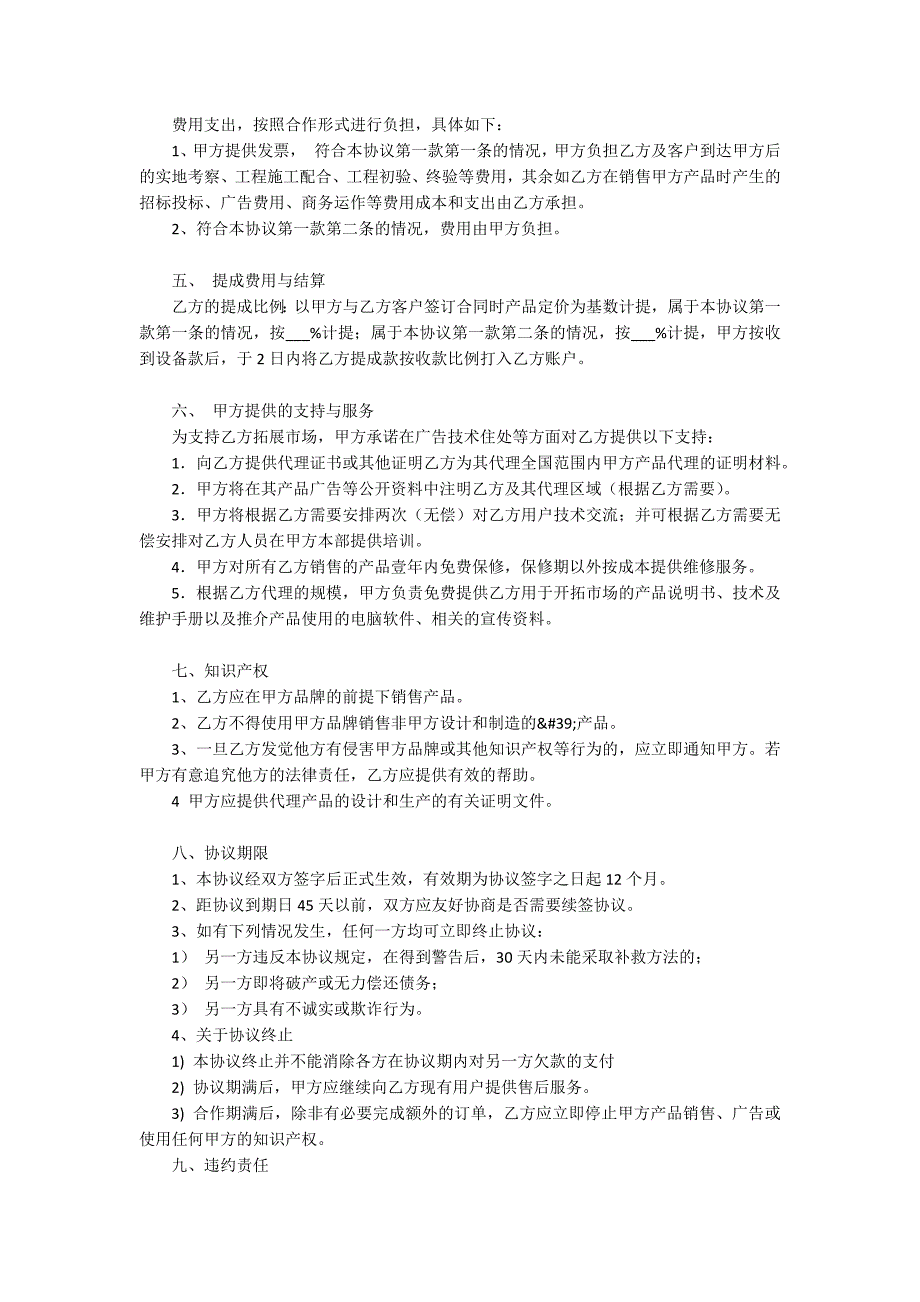 费用支出，按照合作形式进行负担，具体如下：

1、甲方提供发票， 符合本协议第一款第一条的情况，甲方负担乙方及客户到达甲方后的实地考察、工程施工配合、工程初验、终验等费用，其余如乙方在销售甲方产品时产生的招标投标、广告费用、商务运作等费用成本和支出由乙方承担。

2、符合本协议第一款第二条的情况，费用由甲方负担。

五、 提成费用与结算

乙方的提成比例：以甲方与乙方客户签订合同时产品定价为基数计提，属于本协议第一款第一条的情况，按___%计提；属于本协议第一款第二条的情况，按___%计提，甲方按收到设备款后，于 2 日内将乙方提成款按收款比例打入乙方账户。

六、 甲方提供的支持与服务

为支持乙方拓展市场，甲方承诺在广告技术住处等方面对乙方提供以下支持：

1．向乙方提供代理证书或其他证明乙方为其代理全国范围内甲方产品代理的证明材料。

2．甲方将在其产品广告等公开资料中注明乙方及其代理区域（根据乙方需要）。

3．甲方将根据乙方需要安排两次（无偿）对乙方用户技术交流；并可根据乙方需要无偿安排对乙方人员在甲方本部提供培训。

4．甲方对所有乙方销售的产品壹年内免费保修，保修期以外按成本提供维修服务。

5．根据乙方代理的规模，甲方负责免费提供乙方用于开拓市场的产品说明书、技术及维护手册以及推介产品使用的电脑软件、相关的宣传资料。

七、知识产权

1、乙方应在甲方品牌的前提下销售产品。

2、乙方不得使用甲方品牌销售非甲方设计和制造的&#39;产品。

3、一旦乙方发觉他方有侵害甲方品牌或其他知识产权等行为的，应立即通知甲方。若甲方有意追究他方的法律责任，乙方应提供有效的帮助。

4 甲方应提供代理产品的设计和生产的有关证明文件。

八、协议期限

1、本协议经双方签字后正式生效，有效期为协议签字之日起 12 个月。

2、距协议到期日 45 天以前，双方应友好协商是否需要续签协议。

3、如有下列情况发生，任何一方均可立即终止协议：

1） 另一方违反本协议规定，在得到警告后，30 天内未能采取补救方法的；

2） 另一方即将破产或无力偿还债务；

3） 另一方具有不诚实或欺诈行为。

4、关于协议终止

1) 本协议终止并不能消除各方在协议期内对另一方欠款的支付

2) 协议期满后，甲方应继续向乙方现有用户提供售后服务。

3) 合作期满后，除非有必要完成额外的订单，乙方应立即停止甲方产品销售、广告或使用任何甲方的知识产权。

九、违约责任